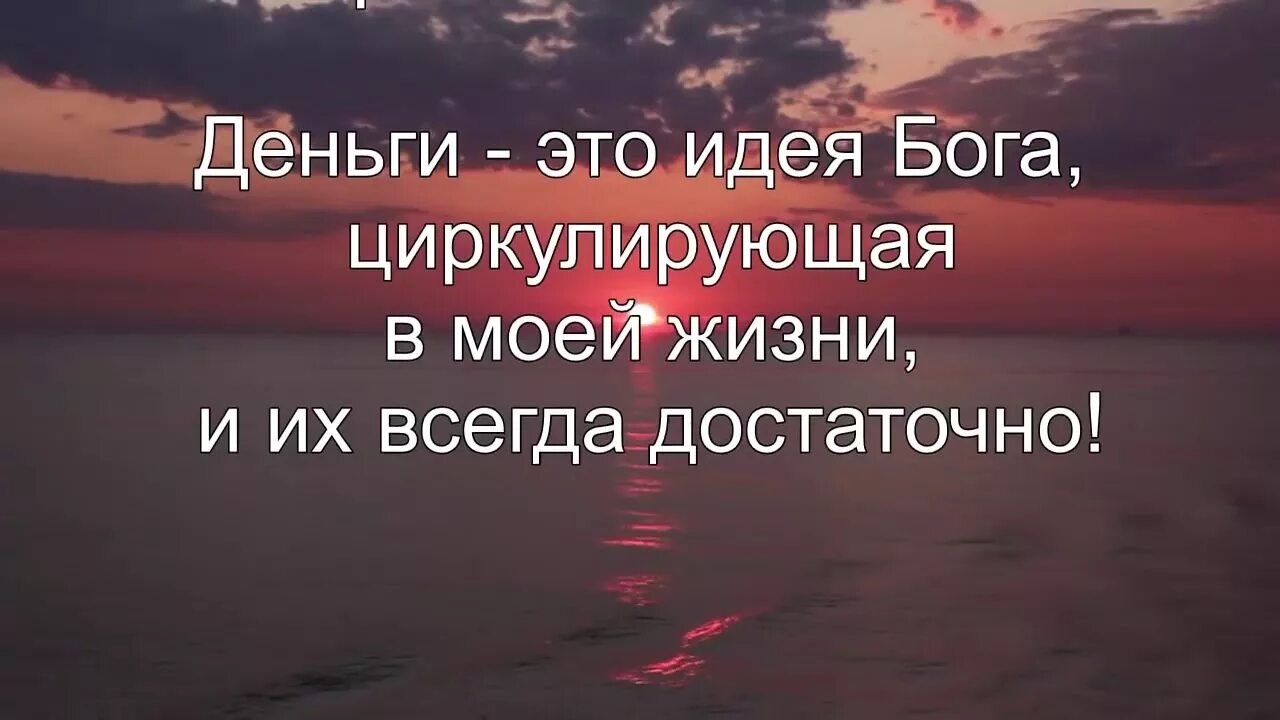 Деньги - это идея Бога, циркулирующая в моей жизни, и их всегда достаточно!